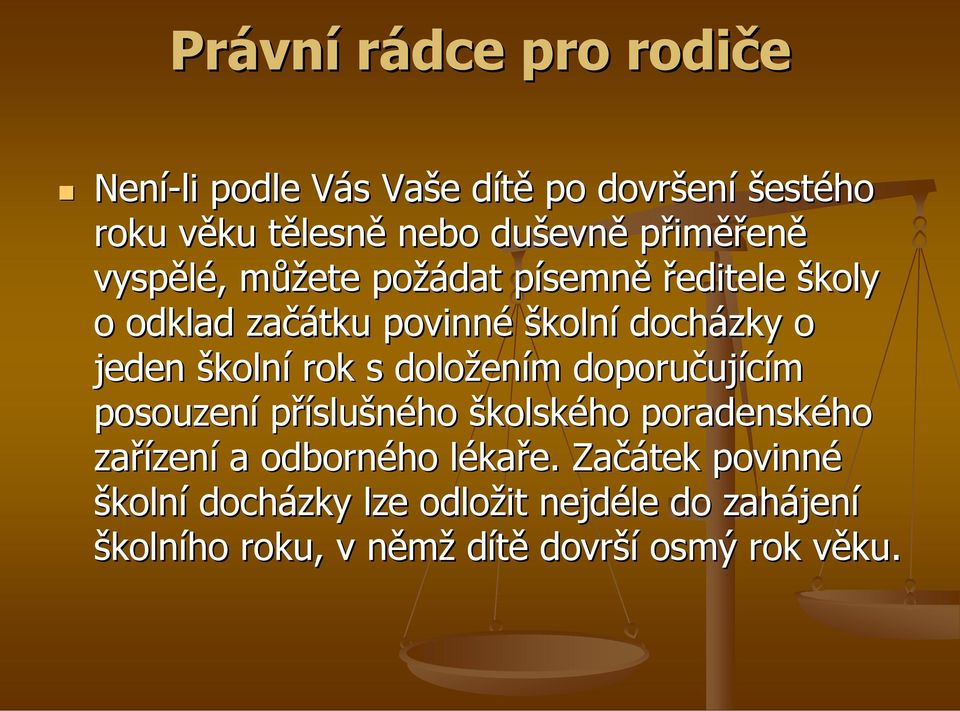 Právní rádce pro rodiče

Není-li podle Vás Vaše dítě po dovršení šestého roku věku tělesně nebo duševně přiměřeně vyspělé, můžete požádat písemně ředitele školy o odklad začátku povinné školní docházky o jeden školní rok s doložením doporučujícím posouzení příslušného školského poradenského zařízení a odborného lékaře. Začátek povinné školní docházky lze odložit nejdéle do zahájení školního roku, v němž dítě dovrší osmý rok věku.